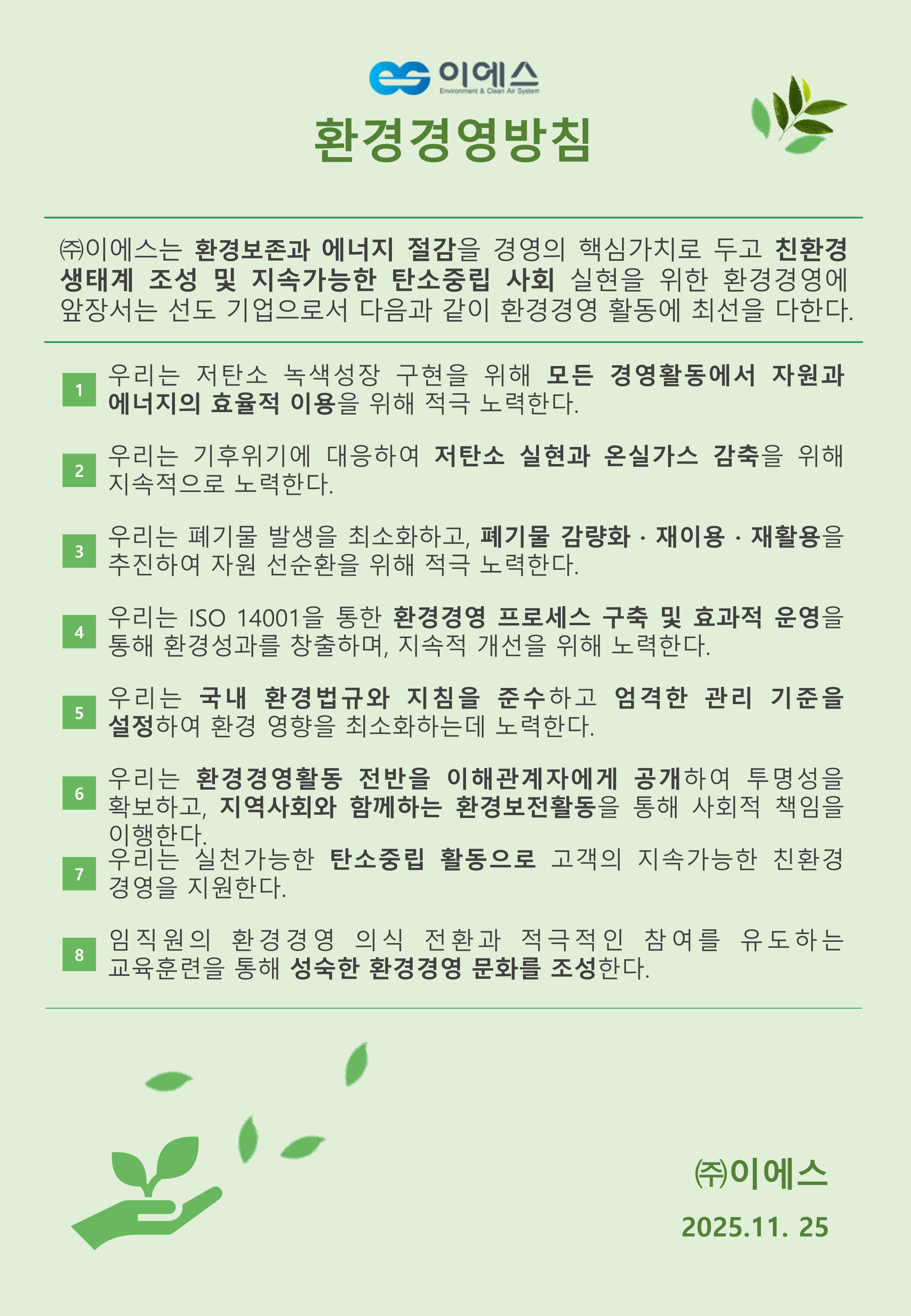 이에스
Environment & Clean Air System

환경경영방침

㈜이에스는 환경보존과 에너지 절감을 경영의 핵심가치로 두고 친환경 생태계 조성 및 지속가능한 탄소중립 사회 실현을 위한 환경경영에 앞장서는 선도 기업으로서 다음과 같이 환경경영 활동에 최선을 다한다.

1 우리는 저탄소 녹색성장 구현을 위해 모든 경영활동에서 자원과 에너지의 효율적 이용을 위해 적극 노력한다.

2 우리는 기후위기에 대응하여 저탄소 실현과 온실가스 감축을 위해 지속적으로 노력한다.

3 우리는 폐기물 발생을 최소화하고, 폐기물 감량화 · 재이용 · 재활용을 추진하여 자원 선순환을 위해 적극 노력한다.

4 우리는 ISO 14001을 통한 환경경영 프로세스 구축 및 효과적 운영을 통해 환경성과를 창출하며, 지속적 개선을 위해 노력한다.

5 우리는 국내 환경법규와 지침을 준수하고 엄격한 관리 기준을 설정하여 환경 영향을 최소화하는데 노력한다.

6 우리는 환경경영활동 전반을 이해관계자에게 공개하여 투명성을 확보하고, 지역사회와 함께하는 환경보전활동을 통해 사회적 책임을 이행한다.

7 우리는 실천가능한 탄소중립 활동으로 고객의 지속가능한 친환경 경영을 지원한다.

8 임직원의 환경경영 의식 전환과 적극적인 참여를 유도하는 교육훈련을 통해 성숙한 환경경영 문화를 조성한다.

㈜이에스
2025.11. 25